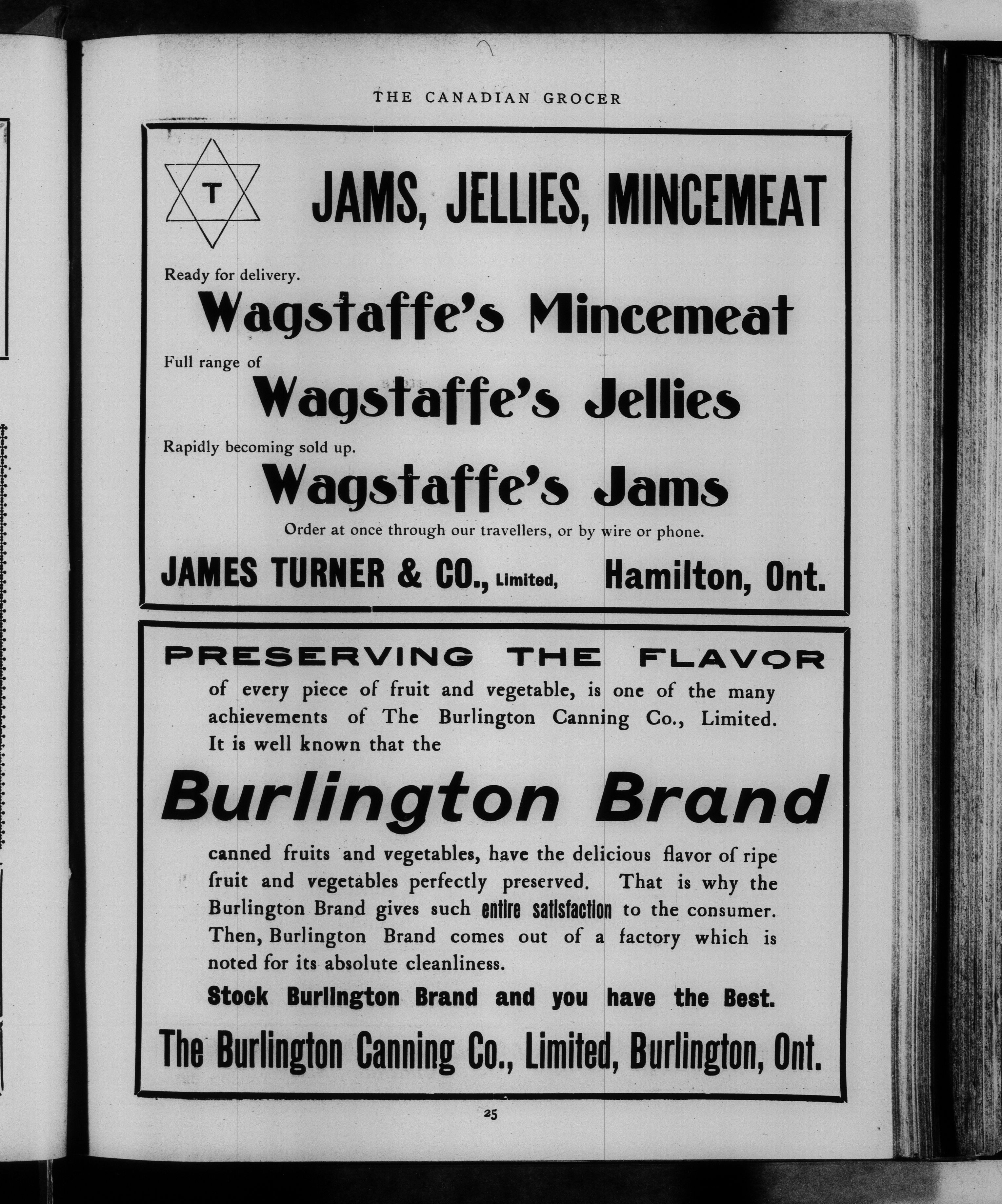 THE CANADIAN GROCER

T

JAMS, JELLIES, MINCEMEAT

Ready for delivery.

Wagstaffe's Mincemeat

Full range of

Wagstaffe's Jellies

Rapidly becoming sold up.

Wagstaffe's Jams

Order at once through our travellers, or by wire or phone.

JAMES TURNER & CO., Limited, Hamilton, Ont.

PRESERVING THE FLAVOR

of every piece of fruit and vegetable, is one of the many achievements of The Burlington Canning Co., Limited. It is well known that the

Burlington Brand

canned fruits and vegetables, have the delicious flavor of ripe fruit and vegetables perfectly preserved. That is why the Burlington Brand gives such entire satisfaction to the consumer. Then, Burlington Brand comes out of a factory which is noted for its absolute cleanliness.

Stock Burlington Brand and you have the Best.

The Burlington Canning Co., Limited, Burlington, Ont.

25